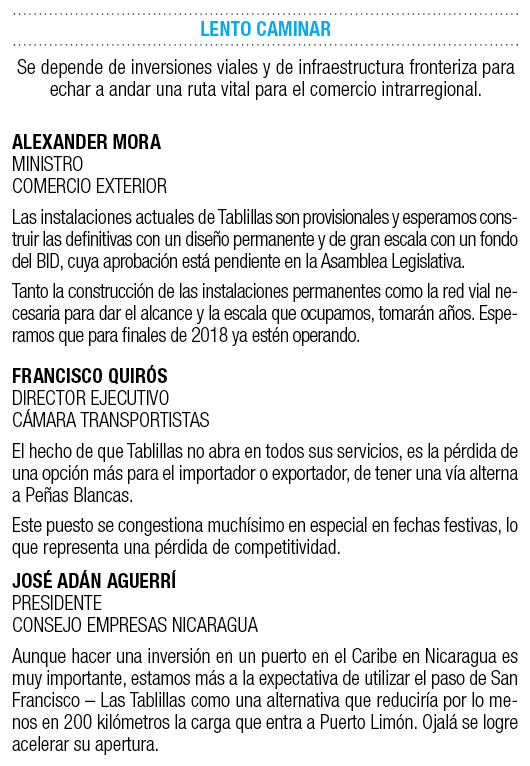 LENTO CAMINAR

Se depende de inversiones viales y de infraestructura fronteriza para echar a andar una ruta vital para el comercio intrarregional.

ALEXANDER MORA
MINISTRO
COMERCIO EXTERIOR

Las instalaciones actuales de Tablillas son provisionales y esperamos construir las definitivas con un diseño permanente y de gran escala con un fondo del BID, cuya aprobación está pendiente en la Asamblea Legislativa.

Tanto la construcción de las instalaciones permanentes como la red vial necesaria para dar el alcance y la escala que ocupamos, tomarán años. Esperamos que para finales de 2018 ya estén operando.

FRANCISCO QUIRÓS
DIRECTOR EJECUTIVO
CÁMARA TRANSPORTISTAS

El hecho de que Tablillas no abra en todos sus servicios, es la pérdida de una opción más para el importador o exportador, de tener una vía alterna a Peñas Blancas.

Este puesto se congestiona muchísimo en especial en fechas festivas, lo que representa una pérdida de competitividad.

JOSÉ ADÁN AGUERRÍ
PRESIDENTE
CONSEJO EMPRESAS NICARAGUA

Aunque hacer una inversión en un puerto en el Caribe en Nicaragua es muy importante, estamos más a la expectativa de utilizar el paso de San Francisco – Las Tablillas como una alternativa que reduciría por lo menos en 200 kilómetros la carga que entra a Puerto Limón. Ojalá se logre acelerar su apertura.